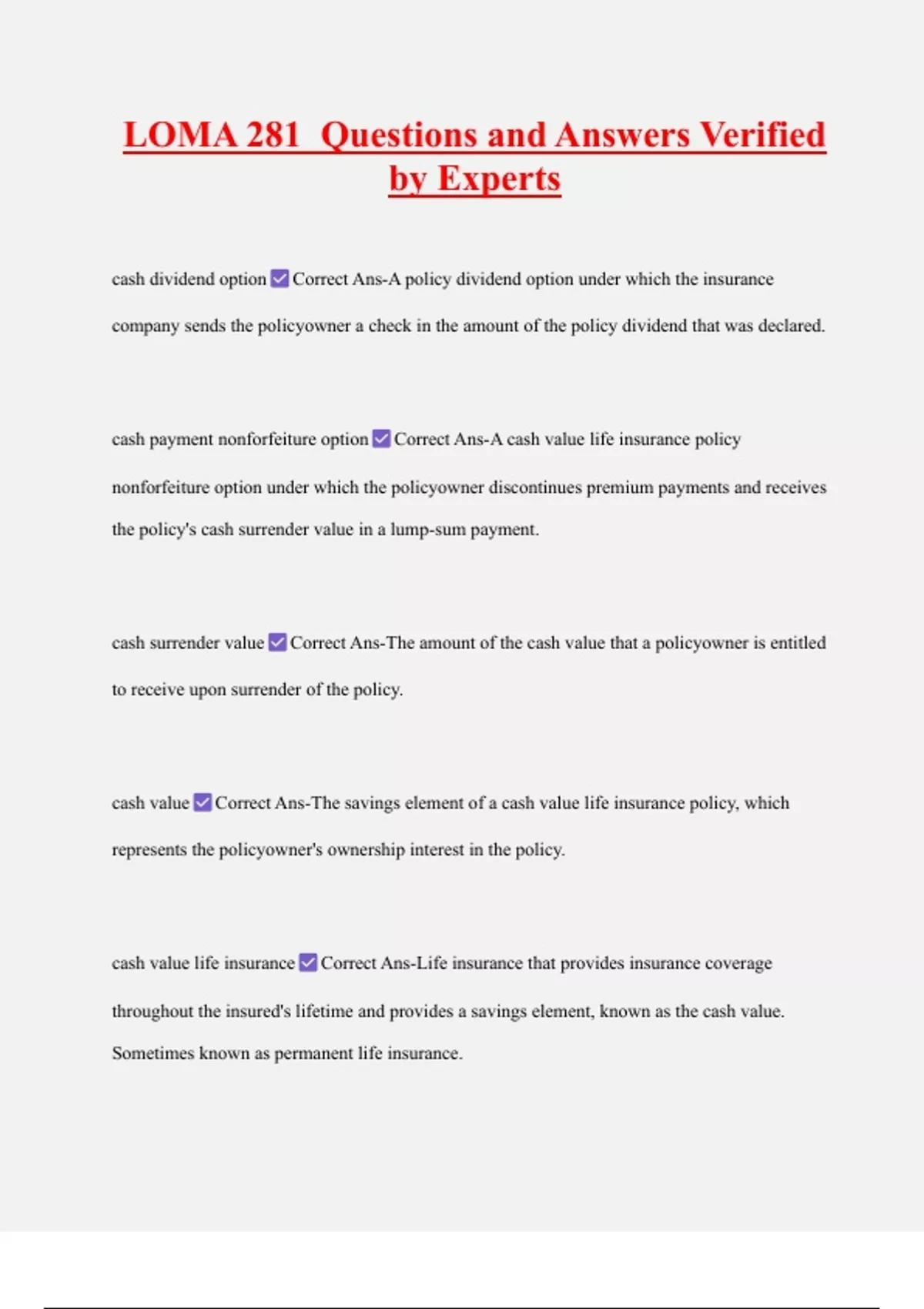 LOMA 281 Questions and Answers Verified by Experts

cash dividend option ☑ Correct Ans-A policy dividend option under which the insurance company sends the policyowner a check in the amount of the policy dividend that was declared.

cash payment nonforfeiture option ☑ Correct Ans-A cash value life insurance policy nonforfeiture option under which the policyowner discontinues premium payments and receives the policy's cash surrender value in a lump-sum payment.

cash surrender value ☑ Correct Ans-The amount of the cash value that a policyowner is entitled to receive upon surrender of the policy.

cash value ☑ Correct Ans-The savings element of a cash value life insurance policy, which represents the policyowner's ownership interest in the policy.

cash value life insurance ☑ Correct Ans-Life insurance that provides insurance coverage throughout the insured's lifetime and provides a savings element, known as the cash value. Sometimes known as permanent life insurance.